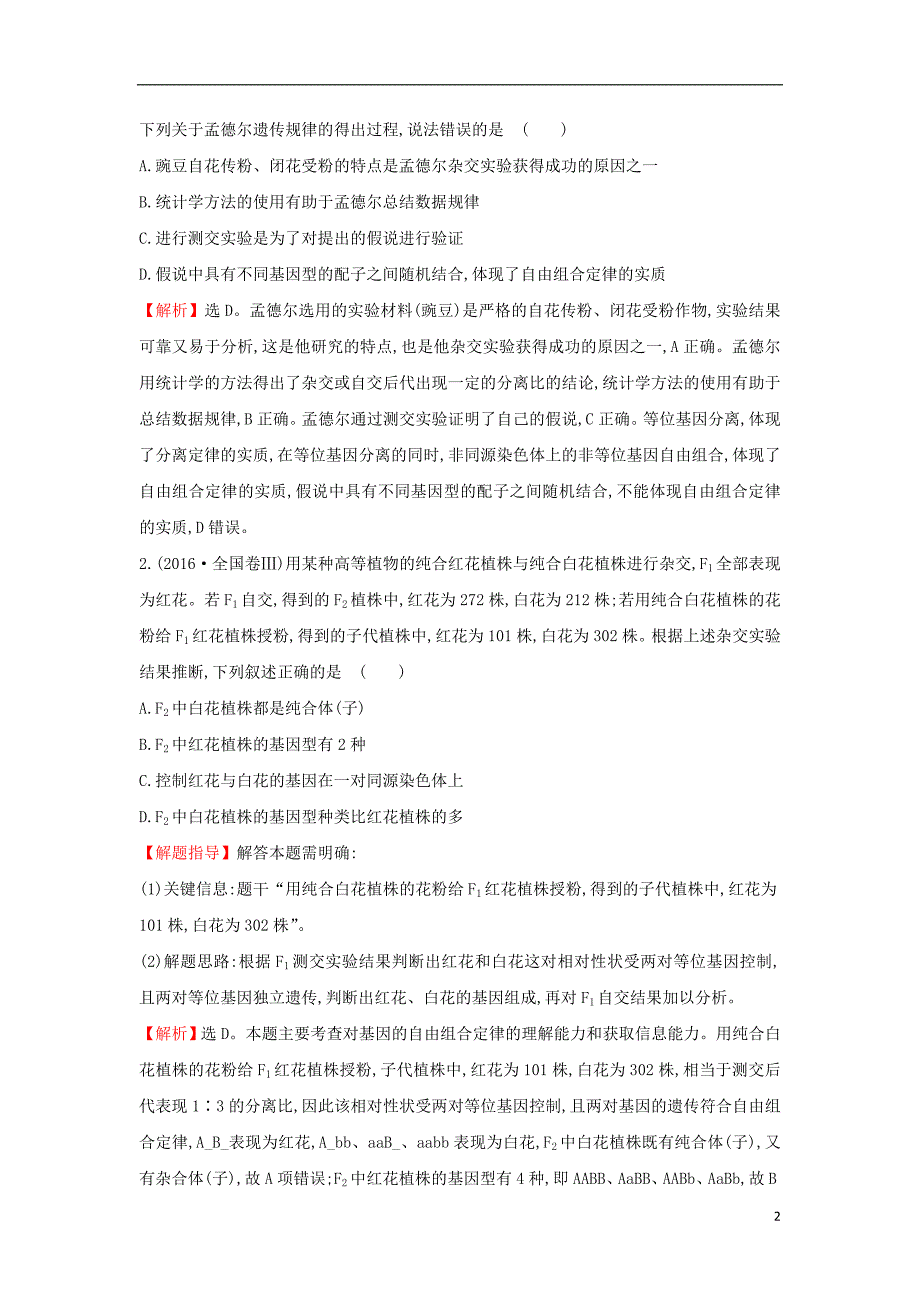 下列关于孟德尔遗传规律的得出过程,说法错误的是　(　　)

A.豌豆自花传粉、闭花受粉的特点是孟德尔杂交实验获得成功的原因之一

B.统计学方法的使用有助于孟德尔总结数据规律

C.进行测交实验是为了对提出的假说进行验证

D.假说中具有不同基因型的配子之间随机结合,体现了自由组合定律的实质

【解析】选D。孟德尔选用的实验材料(豌豆)是严格的自花传粉、闭花受粉作物,实验结果可靠又易于分析,这是他研究的特点,也是他杂交实验获得成功的原因之一,A正确。孟德尔用统计学的方法得出了杂交或自交后代出现一定的分离比的结论,统计学方法的使用有助于总结数据规律,B正确。孟德尔通过测交实验证明了自己的假说,C正确。等位基因分离,体现了分离定律的实质,在等位基因分离的同时,非同源染色体上的非等位基因自由组合,体现了自由组合定律的实质,假说中具有不同基因型的配子之间随机结合,不能体现自由组合定律的实质,D错误。

2.(2016·全国卷Ⅲ)用某种高等植物的纯合红花植株与纯合白花植株进行杂交,$F_1$全部表现为红花。若$F_1$自交,得到的$F_2$植株中,红花为272株,白花为212株;若用纯合白花植株的花粉给$F_1$红花植株授粉,得到的子代植株中,红花为101株,白花为302株。根据上述杂交实验结果推断,下列叙述正确的是　(　　)

A.$F_2$中白花植株都是纯合体(子)

B.$F_2$中红花植株的基因型有2种

C.控制红花与白花的基因在一对同源染色体上

D.$F_2$中白花植株的基因型种类比红花植株的多

【解题指导】解答本题需明确:

(1)关键信息:题干“用纯合白花植株的花粉给$F_1$红花植株授粉,得到的子代植株中,红花为101株,白花为302株”。

(2)解题思路:根据$F_1$测交实验结果判断出红花和白花这对相对性状受两对等位基因控制,且两对等位基因独立遗传,判断出红花、白花的基因组成,再对$F_1$自交结果加以分析。

【解析】选D。本题主要考查对基因的自由组合定律的理解能力和获取信息能力。用纯合白花植株的花粉给$F_1$红花植株授粉,子代植株中,红花为101株,白花为302株,相当于测交后代表现1∶3的分离比,因此该相对性状受两对等位基因控制,且两对基因的遗传符合自由组合定律,A_B_表现为红花,A_bb、aaB_、aabb表现为白花,$F_2$中白花植株既有纯合体(子),又有杂合体(子),故A项错误;$F_2$中红花植株的基因型有4种,即AABB、AaBB、AABb、AaBb,故B

2